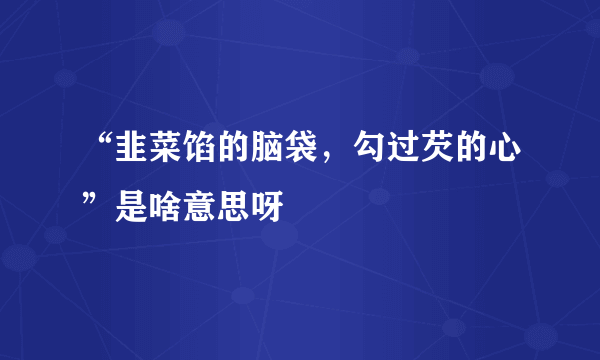 “韭菜馅的脑袋，勾过芡的心”是啥意思呀